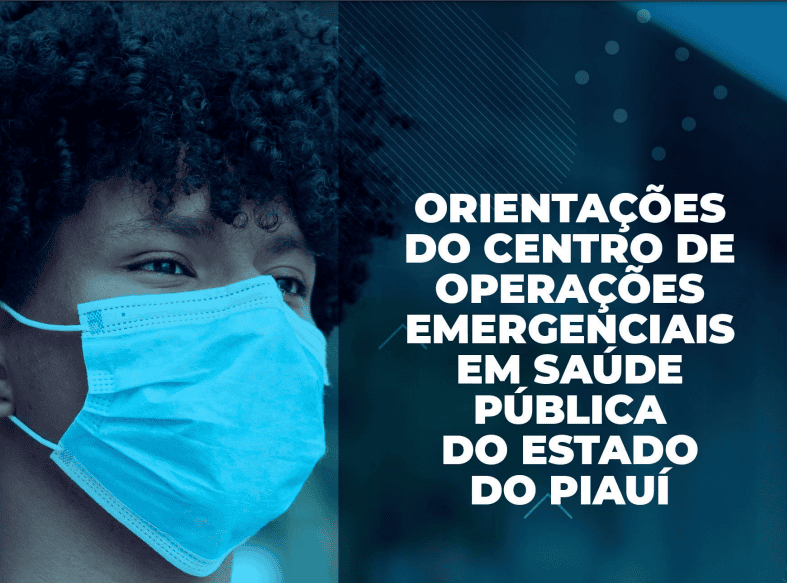 ORIENTAÇÕES DO CENTRO DE OPERAÇÕES EMERGENCIAIS EM SAÚDE PÚBLICA DO ESTADO DO PIAUÍ